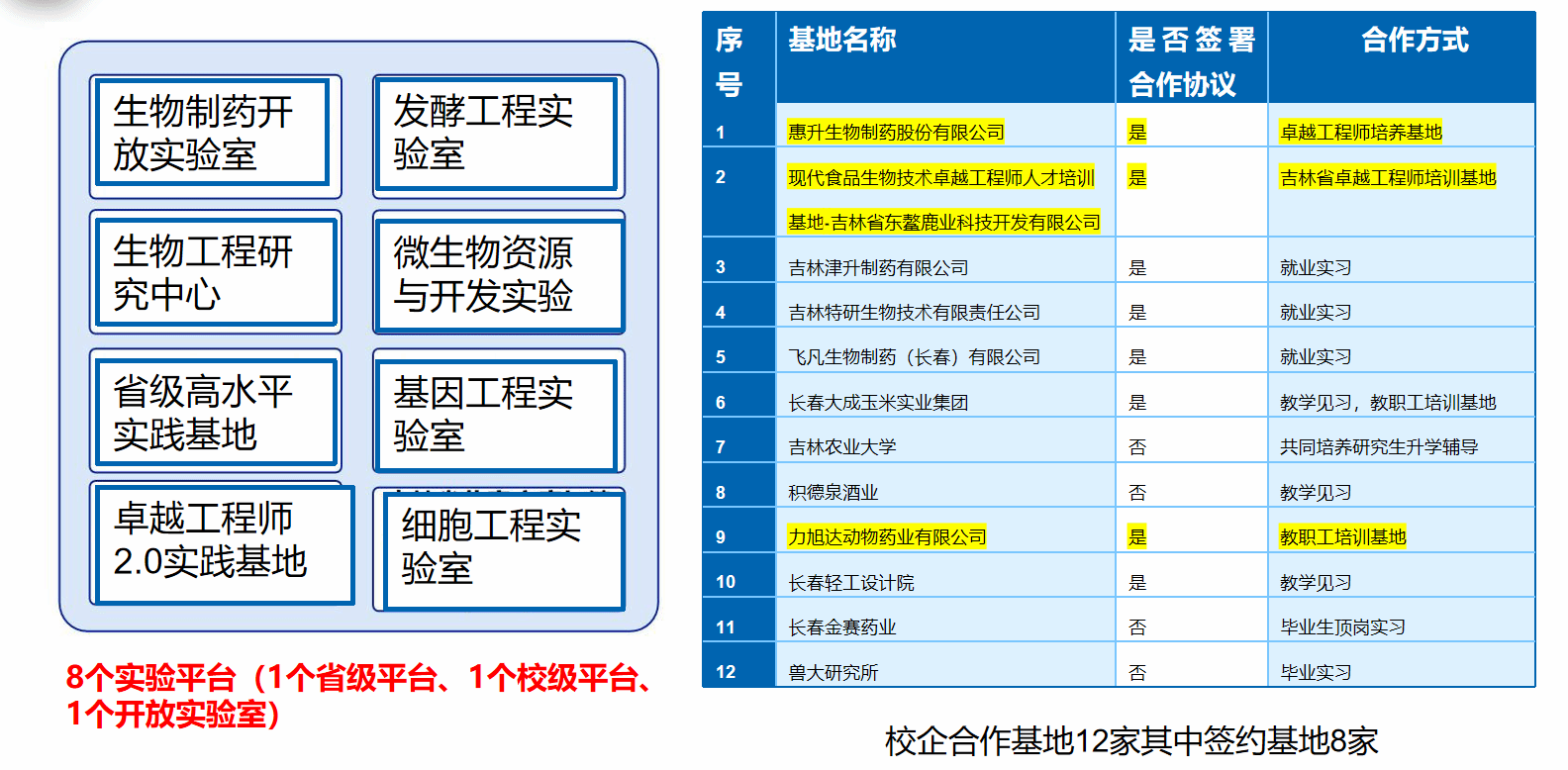 生物制药开放实验室

发酵工程实验室

生物工程研究中心

微生物资源与开发实验

省级高水平实践基地

基因工程实验室

卓越工程师2.0实践基地

细胞工程实验室

8个实验平台（1个省级平台、1个校级平台、1个开放实验室）

| 序号 | 基地名称 | 是否签署合作协议 | 合作方式 |
|---|---|---|---|
| 1 | 惠升生物制药股份有限公司 | 是 | 卓越工程师培养基地 |
| 2 | 现代食品生物技术卓越工程师人才培训基地-吉林省东鳌鹿业科技开发有限公司 | 是 | 吉林省卓越工程师培训基地 |
| 3 | 吉林津升制药有限公司 | 是 | 就业实习 |
| 4 | 吉林特研生物技术有限责任公司 | 是 | 就业实习 |
| 5 | 飞凡生物制药（长春）有限公司 | 是 | 就业实习 |
| 6 | 长春大成玉米实业集团 | 是 | 教学见习，教职工培训基地 |
| 7 | 吉林农业大学 | 否 | 共同培养研究生升学辅导 |
| 8 | 积德泉酒业 | 否 | 教学见习 |
| 9 | 力旭达动物药业有限公司 | 是 | 教职工培训基地 |
| 10 | 长春轻工设计院 | 是 | 教学见习 |
| 11 | 长春金赛药业 | 否 | 毕业生顶岗实习 |
| 12 | 兽大研究所 | 否 | 毕业实习 |

校企合作基地12家其中签约基地8家